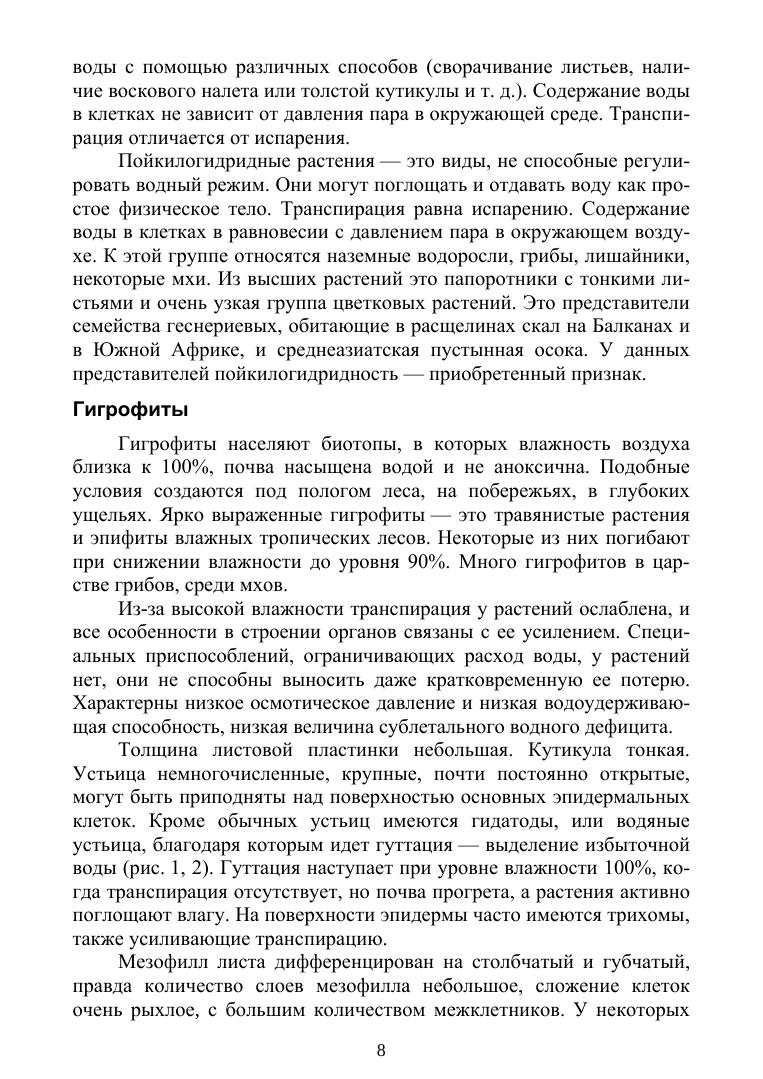 воды с помощью различных способов (сворачивание листьев, наличие воскового налета или толстой кутикулы и т. д.). Содержание воды в клетках не зависит от давления пара в окружающей среде. Транспирация отличается от испарения.

Пойкилогидридные растения — это виды, не способные регулировать водный режим. Они могут поглощать и отдавать воду как простое физическое тело. Транспирация равна испарению. Содержание воды в клетках в равновесии с давлением пара в окружающем воздухе. К этой группе относятся наземные водоросли, грибы, лишайники, некоторые мхи. Из высших растений это папоротники с тонкими листьями и очень узкая группа цветковых растений. Это представители семейства геснериевых, обитающие в расщелинах скал на Балканах и в Южной Африке, и среднеазиатская пустынная осока. У данных представителей пойкилогидридность — приобретенный признак.

Гигрофиты

Гигрофиты населяют биотопы, в которых влажность воздуха близка к 100%, почва насыщена водой и не аноксична. Подобные условия создаются под пологом леса, на побережьях, в глубоких ущельях. Ярко выраженные гигрофиты — это травянистые растения и эпифиты влажных тропических лесов. Некоторые из них погибают при снижении влажности до уровня 90%. Много гигрофитов в царстве грибов, среди мхов.

Из-за высокой влажности транспирация у растений ослаблена, и все особенности в строении органов связаны с ее усилением. Специальных приспособлений, ограничивающих расход воды, у растений нет, они не способны выносить даже кратковременную ее потерю. Характерны низкое осмотическое давление и низкая водоудерживающая способность, низкая величина сублетального водного дефицита.

Толщина листовой пластинки небольшая. Кутикула тонкая. Устьица немногочисленные, крупные, почти постоянно открытые, могут быть приподняты над поверхностью основных эпидермальных клеток. Кроме обычных устьиц имеются гидатоды, или водяные устьица, благодаря которым идет гуттация — выделение избыточной воды (рис. 1, 2). Гуттация наступает при уровне влажности 100%, когда транспирация отсутствует, но почва прогрета, а растения активно поглощают влагу. На поверхности эпидермы часто имеются трихомы, также усиливающие транспирацию.

Мезофилл листа дифференцирован на столбчатый и губчатый, правда количество слоев мезофилла небольшое, сложение клеток очень рыхлое, с большим количеством межклетников. У некоторых

8